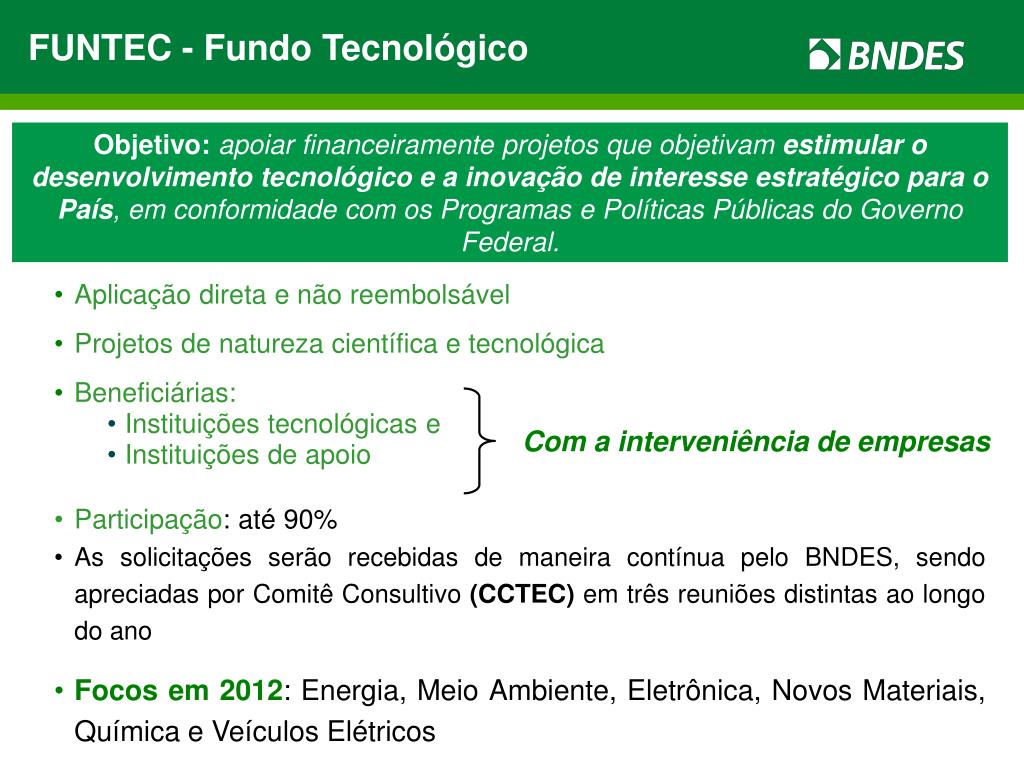 FUNTEC - Fundo Tecnológico

BNDES

Objetivo: apoiar financeiramente projetos que objetivam estimular o desenvolvimento tecnológico e a inovação de interesse estratégico para o País, em conformidade com os Programas e Políticas Públicas do Governo Federal.

• Aplicação direta e não reembolsável
• Projetos de natureza científica e tecnológica
• Beneficiárias:
  • Instituições tecnológicas e
  • Instituições de apoio

Com a interveniência de empresas

• Participação: até 90%
• As solicitações serão recebidas de maneira contínua pelo BNDES, sendo apreciadas por Comitê Consultivo (CCTEC) em três reuniões distintas ao longo do ano

• Focos em 2012: Energia, Meio Ambiente, Eletrônica, Novos Materiais, Química e Veículos Elétricos